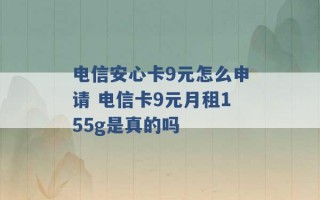 电信安心卡9元怎么申请 电信卡9元月租155g是真的吗